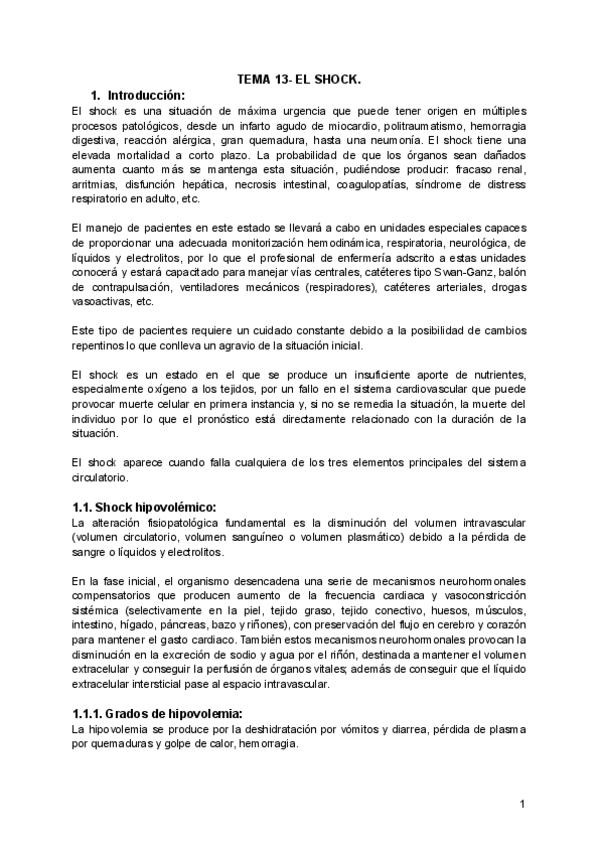 TEMA 13- EL SHOCK.

1. Introducción:

El shock es una situación de máxima urgencia que puede tener origen en múltiples procesos patológicos, desde un infarto agudo de miocardio, politraumatismo, hemorragia digestiva, reacción alérgica, gran quemadura, hasta una neumonía. El shock tiene una elevada mortalidad a corto plazo. La probabilidad de que los órganos sean dañados aumenta cuanto más se mantenga esta situación, pudiéndose producir: fracaso renal, arritmias, disfunción hepática, necrosis intestinal, coagulopatías, síndrome de distress respiratorio en adulto, etc.

El manejo de pacientes en este estado se llevará a cabo en unidades especiales capaces de proporcionar una adecuada monitorización hemodinámica, respiratoria, neurológica, de líquidos y electrolitos, por lo que el profesional de enfermería adscrito a estas unidades conocerá y estará capacitado para manejar vías centrales, catéteres tipo Swan-Ganz, balón de contrapulsación, ventiladores mecánicos (respiradores), catéteres arteriales, drogas vasoactivas, etc.

Este tipo de pacientes requiere un cuidado constante debido a la posibilidad de cambios repentinos lo que conlleva un agravio de la situación inicial.

El shock es un estado en el que se produce un insuficiente aporte de nutrientes, especialmente oxígeno a los tejidos, por un fallo en el sistema cardiovascular que puede provocar muerte celular en primera instancia y, si no se remedia la situación, la muerte del individuo por lo que el pronóstico está directamente relacionado con la duración de la situación.

El shock aparece cuando falla cualquiera de los tres elementos principales del sistema circulatorio.

1.1. Shock hipovolémico:

La alteración fisiopatológica fundamental es la disminución del volumen intravascular (volumen circulatorio, volumen sanguíneo o volumen plasmático) debido a la pérdida de sangre o líquidos y electrolitos.

En la fase inicial, el organismo desencadena una serie de mecanismos neurohormonales compensatorios que producen aumento de la frecuencia cardiaca y vasoconstricción sistémica (selectivamente en la piel, tejido graso, tejido conectivo, huesos, músculos, intestino, hígado, páncreas, bazo y riñones), con preservación del flujo en cerebro y corazón para mantener el gasto cardiaco. También estos mecanismos neurohormonales provocan la disminución en la excreción de sodio y agua por el riñón, destinada a mantener el volumen extracelular y conseguir la perfusión de órganos vitales; además de conseguir que el líquido extracelular intersticial pase al espacio intravascular.

1.1.1. Grados de hipovolemia:

La hipovolemia se produce por la deshidratación por vómitos y diarrea, pérdida de plasma por quemaduras y golpe de calor, hemorragia.

1